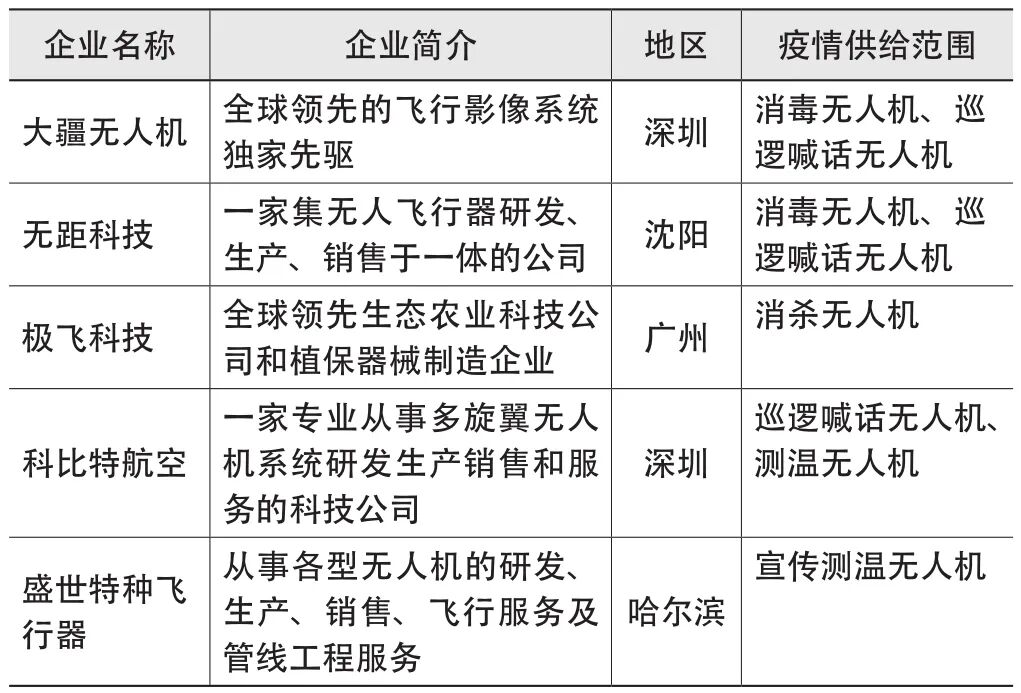 | 企业名称 | 企业简介 | 地区 | 疫情供给范围 |
|---|---|---|---|
| 大疆无人机 | 全球领先的飞行影像系统独家先驱 | 深圳 | 消毒无人机、巡逻喊话无人机 |
| 无距科技 | 一家集无人飞行器研发、生产、销售于一体的公司 | 沈阳 | 消毒无人机、巡逻喊话无人机 |
| 极飞科技 | 全球领先生态农业科技公司和植保器械制造企业 | 广州 | 消杀无人机 |
| 科比特航空 | 一家专业从事多旋翼无人机系统研发生产销售和服务的科技公司 | 深圳 | 巡逻喊话无人机、测温无人机 |
| 盛世特种飞行器 | 从事各型无人机的研发、生产、销售、飞行服务及管线工程服务 | 哈尔滨 | 宣传测温无人机 |